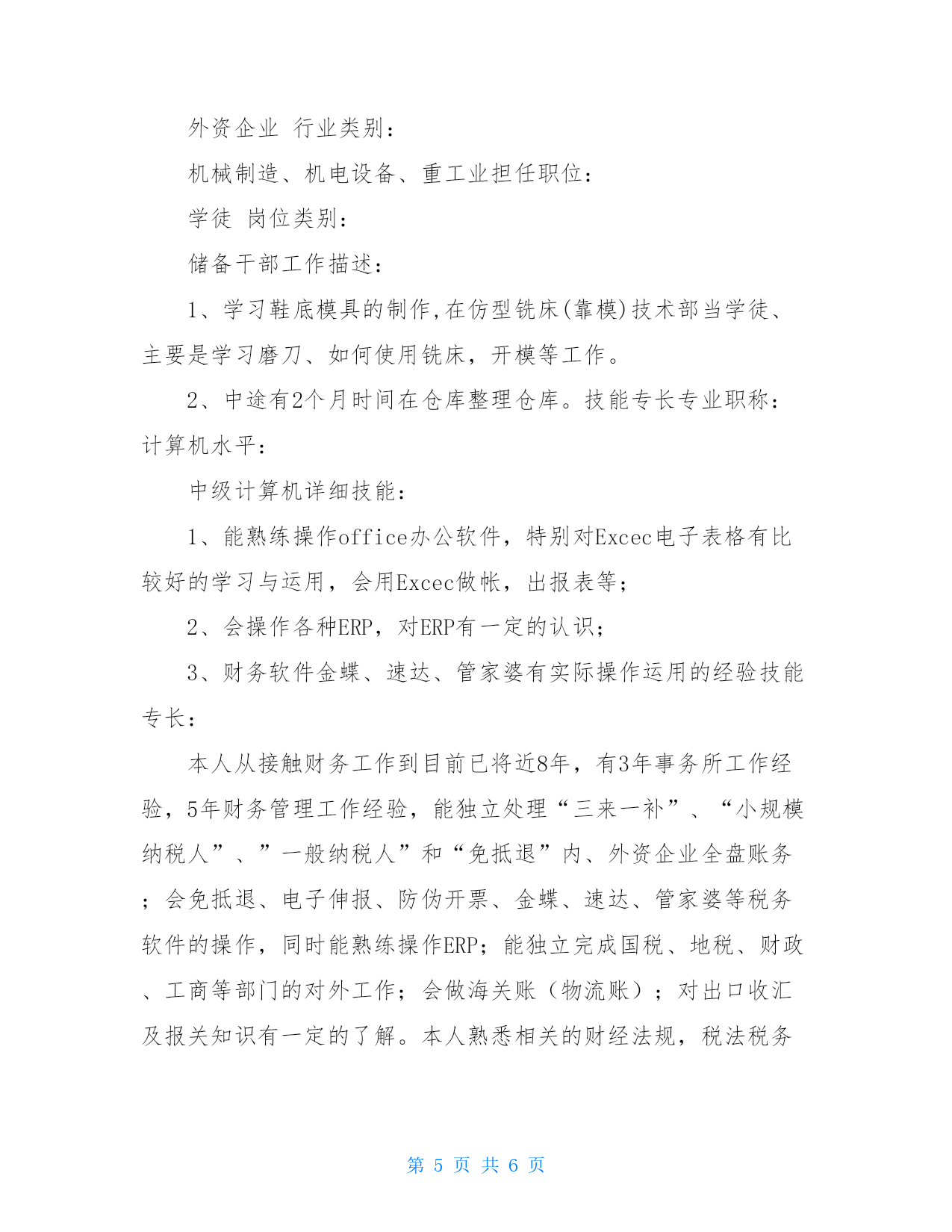 外资企业 行业类别：

机械制造、机电设备、重工业担任职位：

学徒 岗位类别：

储备干部工作描述：

1、学习鞋底模具的制作,在仿型铣床(靠模)技术部当学徒、主要是学习磨刀、如何使用铣床，开模等工作。

2、中途有2个月时间在仓库整理仓库。技能专长专业职称：计算机水平：

中级计算机详细技能：

1、能熟练操作office办公软件，特别对Excec电子表格有比较好的学习与运用，会用Excec做帐，出报表等；

2、会操作各种ERP，对ERP有一定的认识；

3、财务软件金蝶、速达、管家婆有实际操作运用的经验技能专长：

本人从接触财务工作到目前已将近8年，有3年事务所工作经验，5年财务管理工作经验，能独立处理“三来一补”、“小规模纳税人”、”一般纳税人”和“免抵退”内、外资企业全盘账务；会免抵退、电子伸报、防伪开票、金蝶、速达、管家婆等税务软件的操作，同时能熟练操作ERP；能独立完成国税、地税、财政、工商等部门的对外工作；会做海关账（物流账）；对出口收汇及报关知识有一定的了解。本人熟悉相关的财经法规，税法税务

第 5 页 共 6 页